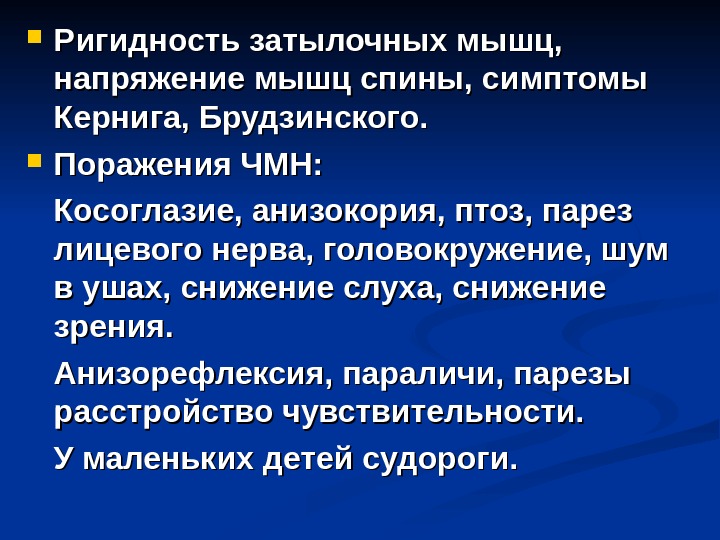 • Ригидность затылочных мышц, напряжение мышц спины, симптомы Кернига, Брудзинского.

• Поражения ЧМН:

Косоглазие, анизокория, птоз, парез лицевого нерва, головокружение, шум в ушах, снижение слуха, снижение зрения.

Анизорефлексия, параличи, парезы расстройство чувствительности.

У маленьких детей судороги.